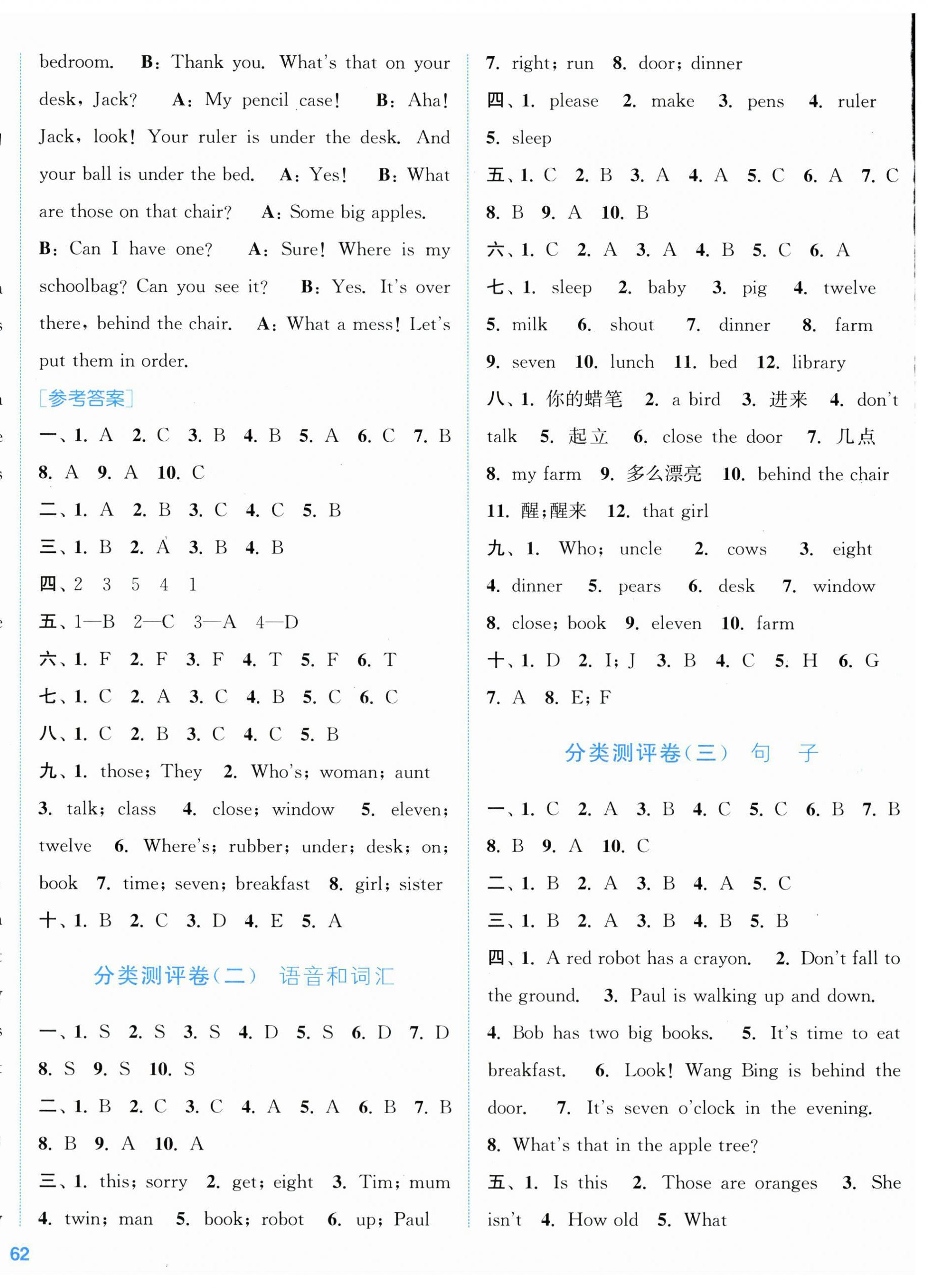 bedroom. B: Thank you. What's that on your desk, Jack? A: My pencil case! B: Aha! Jack, look! Your ruler is under the desk. And your ball is under the bed. A: Yes! B: What are those on that chair? A: Some big apples. B: Can I have one? A: Sure! Where is my schoolbag? Can you see it? B: Yes. It's over there, behind the chair. A: What a mess! Let's put them in order.

[参考答案]

一、1. A 2. C 3. B 4. B 5. A 6. C 7. B 8. A 9. A 10. C

二、1. A 2. B 3. C 4. C 5. B

三、1. B 2. A 3. B 4. B

四、2 3 5 4 1

五、1—B 2—C 3—A 4—D

六、1. F 2. F 3. F 4. T 5. F 6. T

七、1. C 2. A 3. C 4. B 5. C 6. C

八、1. C 2. B 3. C 4. C 5. B

九、1. those; They 2. Who's; woman; aunt 3. talk; class 4. close; window 5. eleven; twelve 6. Where's; rubber; under; desk; on; book 7. time; seven; breakfast 8. girl; sister

十、1. B 2. C 3. D 4. E 5. A

分类测评卷(二) 语音和词汇

一、1. S 2. S 3. S 4. D 5. S 6. D 7. D 8. S 9. S 10. S

二、1. B 2. C 3. C 4. A 5. A 6. B 7. B 8. B 9. A 10. A

三、1. this; sorry 2. get; eight 3. Tim; mum 4. twin; man 5. book; robot 6. up; Paul

7. right; run 8. door; dinner

四、1. please 2. make 3. pens 4. ruler 5. sleep

五、1. C 2. B 3. A 4. A 5. C 6. A 7. C 8. B 9. A 10. B

六、1. C 2. A 3. A 4. B 5. C 6. A

七、1. sleep 2. baby 3. pig 4. twelve 5. milk 6. shout 7. dinner 8. farm 9. seven 10. lunch 11. bed 12. library

八、1. 你的蜡笔 2. a bird 3. 进来 4. don't talk 5. 起立 6. close the door 7. 几点 8. my farm 9. 多么漂亮 10. behind the chair 11. 醒;醒来 12. that girl

九、1. Who; uncle 2. cows 3. eight 4. dinner 5. pears 6. desk 7. window 8. close; book 9. eleven 10. farm

十、1. D 2. I; J 3. B 4. C 5. H 6. G 7. A 8. E; F

分类测评卷(三) 句 子

一、1. C 2. A 3. B 4. C 5. C 6. B 7. B 8. B 9. A 10. C

二、1. B 2. A 3. B 4. A 5. C

三、1. B 2. A 3. B 4. B 5. B

四、1. A red robot has a crayon. 2. Don't fall to the ground. 3. Paul is walking up and down. 4. Bob has two big books. 5. It's time to eat breakfast. 6. Look! Wang Bing is behind the door. 7. It's seven o'clock in the evening. 8. What's that in the apple tree?

五、1. Is this 2. Those are oranges 3. She isn't 4. How old 5. What

62